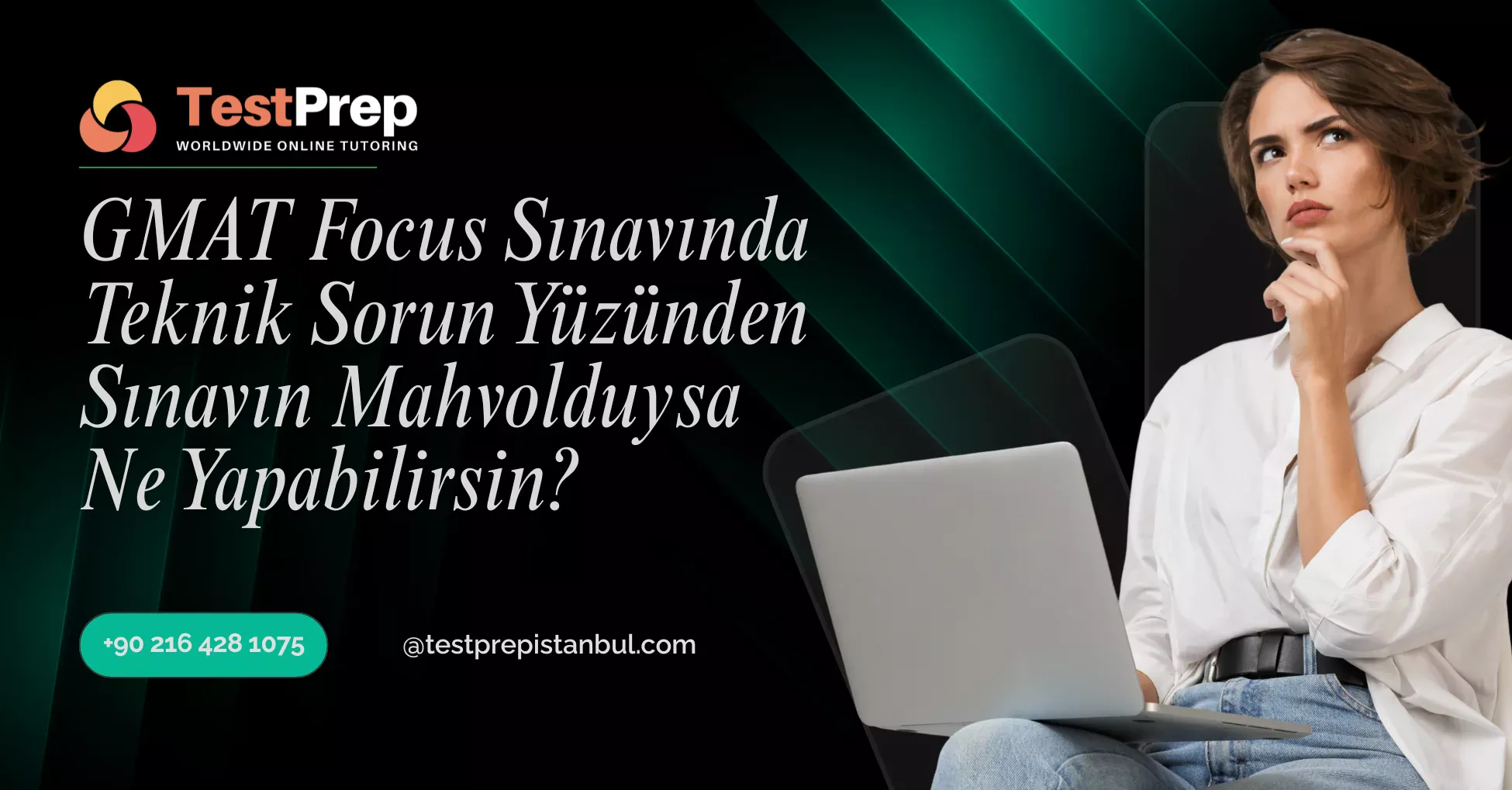 TestPrep
WORLDWIDE ONLINE TUTORING

GMAT Focus Sınavında Teknik Sorun Yüzünden Sınavın Mahvolduysa Ne Yapabilirsin?

+90 216 428 1075

@testprepistanbul.com